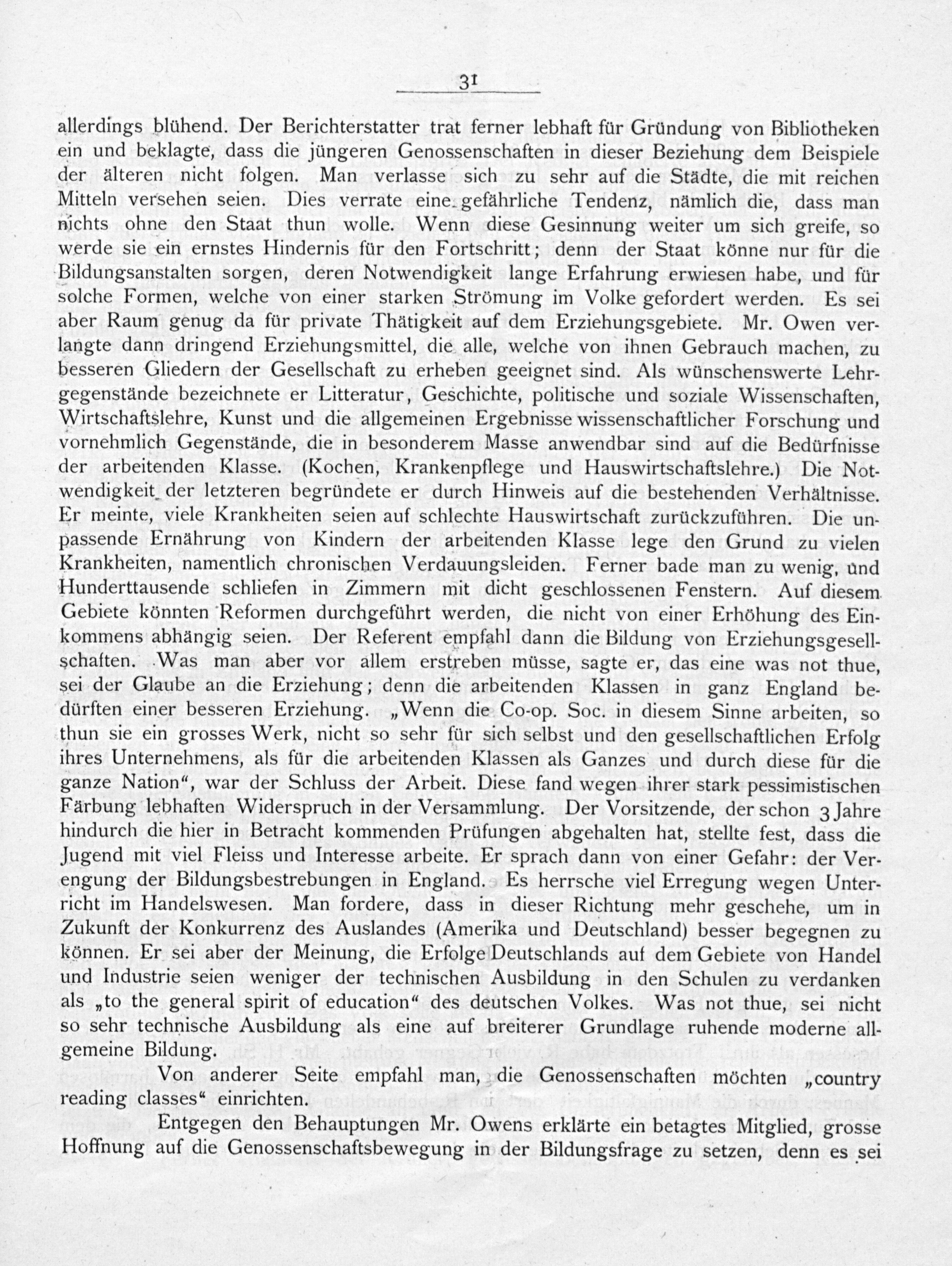 31

allerdings blühend. Der Berichterstatter trat ferner lebhaft für Gründung von Bibliotheken ein und beklagte, dass die jüngeren Genossenschaften in dieser Beziehung dem Beispiele der älteren nicht folgen. Man verlasse sich zu sehr auf die Städte, die mit reichen Mitteln versehen seien. Dies verrate eine gefährliche Tendenz, nämlich die, dass man nichts ohne den Staat thun wolle. Wenn diese Gesinnung weiter um sich greife, so werde sie ein ernstes Hindernis für den Fortschritt; denn der Staat könne nur für die Bildungsanstalten sorgen, deren Notwendigkeit lange Erfahrung erwiesen habe, und für solche Formen, welche von einer starken Strömung im Volke gefordert werden. Es sei aber Raum genug da für private Thätigkeit auf dem Erziehungsgebiete. Mr. Owen verlangte dann dringend Erziehungsmittel, die alle, welche von ihnen Gebrauch machen, zu besseren Gliedern der Gesellschaft zu erheben geeignet sind. Als wünschenswerte Lehrgegenstände bezeichnete er Litteratur, Geschichte, politische und soziale Wissenschaften, Wirtschaftslehre, Kunst und die allgemeinen Ergebnisse wissenschaftlicher Forschung und vornehmlich Gegenstände, die in besonderem Masse anwendbar sind auf die Bedürfnisse der arbeitenden Klasse. (Kochen, Krankenpflege und Hauswirtschaftslehre.) Die Notwendigkeit der letzteren begründete er durch Hinweis auf die bestehenden Verhältnisse. Er meinte, viele Krankheiten seien auf schlechte Hauswirtschaft zurückzuführen. Die unpassende Ernährung von Kindern der arbeitenden Klasse lege den Grund zu vielen Krankheiten, namentlich chronischen Verdauungsleiden. Ferner bade man zu wenig, und Hunderttausende schliefen in Zimmern mit dicht geschlossenen Fenstern. Auf diesem Gebiete könnten Reformen durchgeführt werden, die nicht von einer Erhöhung des Einkommens abhängig seien. Der Referent empfahl dann die Bildung von Erziehungsgesellschaften. Was man aber vor allem erstreben müsse, sagte er, das eine was not thue, sei der Glaube an die Erziehung; denn die arbeitenden Klassen in ganz England bedürften einer besseren Erziehung. „Wenn die Co-op. Soc. in diesem Sinne arbeiten, so thun sie ein grosses Werk, nicht so sehr für sich selbst und den gesellschaftlichen Erfolg ihres Unternehmens, als für die arbeitenden Klassen als Ganzes und durch diese für die ganze Nation“, war der Schluss der Arbeit. Diese fand wegen ihrer stark pessimistischen Färbung lebhaften Widerspruch in der Versammlung. Der Vorsitzende, der schon 3 Jahre hindurch die hier in Betracht kommenden Prüfungen abgehalten hat, stellte fest, dass die Jugend mit viel Fleiss und Interesse arbeite. Er sprach dann von einer Gefahr: der Verengung der Bildungsbestrebungen in England. Es herrsche viel Erregung wegen Unterricht im Handelswesen. Man fordere, dass in dieser Richtung mehr geschehe, um in Zukunft der Konkurrenz des Auslandes (Amerika und Deutschland) besser begegnen zu können. Er sei aber der Meinung, die Erfolge Deutschlands auf dem Gebiete von Handel und Industrie seien weniger der technischen Ausbildung in den Schulen zu verdanken als „to the general spirit of education“ des deutschen Volkes. Was not thue, sei nicht so sehr technische Ausbildung als eine auf breiterer Grundlage ruhende moderne allgemeine Bildung.

Von anderer Seite empfahl man, die Genossenschaften möchten „country reading classes“ einrichten.

Entgegen den Behauptungen Mr. Owens erklärte ein betagtes Mitglied, grosse Hoffnung auf die Genossenschaftsbewegung in der Bildungsfrage zu setzen, denn es sei